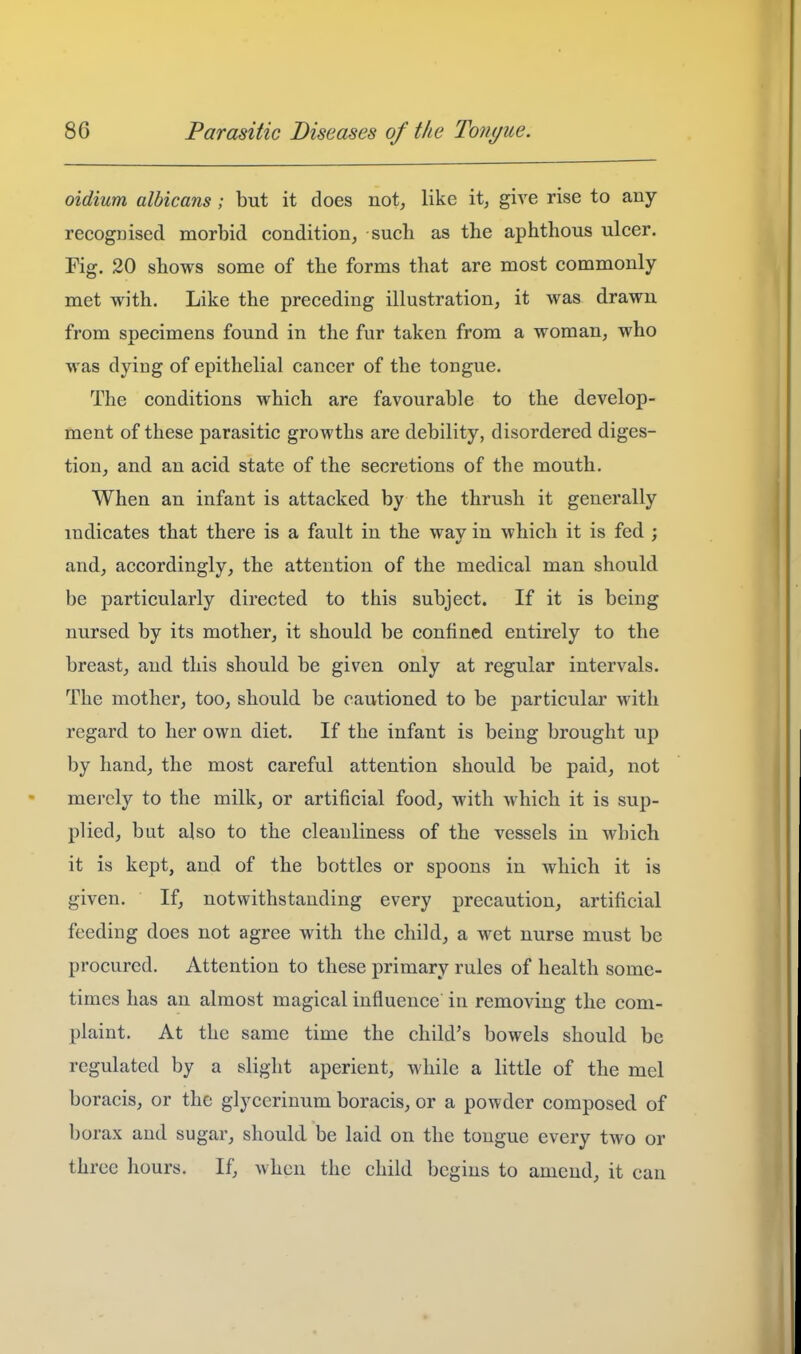 86 Parasitic Diseases of the Tongue.

oidium albicans; but it does not, like it, give rise to any recognised morbid condition, such as the aphthous ulcer. Fig. 20 shows some of the forms that are most commonly met with. Like the preceding illustration, it was drawn from specimens found in the fur taken from a woman, who was dying of epithelial cancer of the tongue.

The conditions which are favourable to the development of these parasitic growths are debility, disordered digestion, and an acid state of the secretions of the mouth.

When an infant is attacked by the thrush it generally indicates that there is a fault in the way in which it is fed; and, accordingly, the attention of the medical man should be particularly directed to this subject. If it is being nursed by its mother, it should be confined entirely to the breast, and this should be given only at regular intervals. The mother, too, should be cautioned to be particular with regard to her own diet. If the infant is being brought up by hand, the most careful attention should be paid, not merely to the milk, or artificial food, with which it is supplied, but also to the cleanliness of the vessels in which it is kept, and of the bottles or spoons in which it is given. If, notwithstanding every precaution, artificial feeding does not agree with the child, a wet nurse must be procured. Attention to these primary rules of health sometimes has an almost magical influence in removing the complaint. At the same time the child's bowels should be regulated by a slight aperient, while a little of the mel boracis, or the glycerinum boracis, or a powder composed of borax and sugar, should be laid on the tongue every two or three hours. If, when the child begins to amend, it can